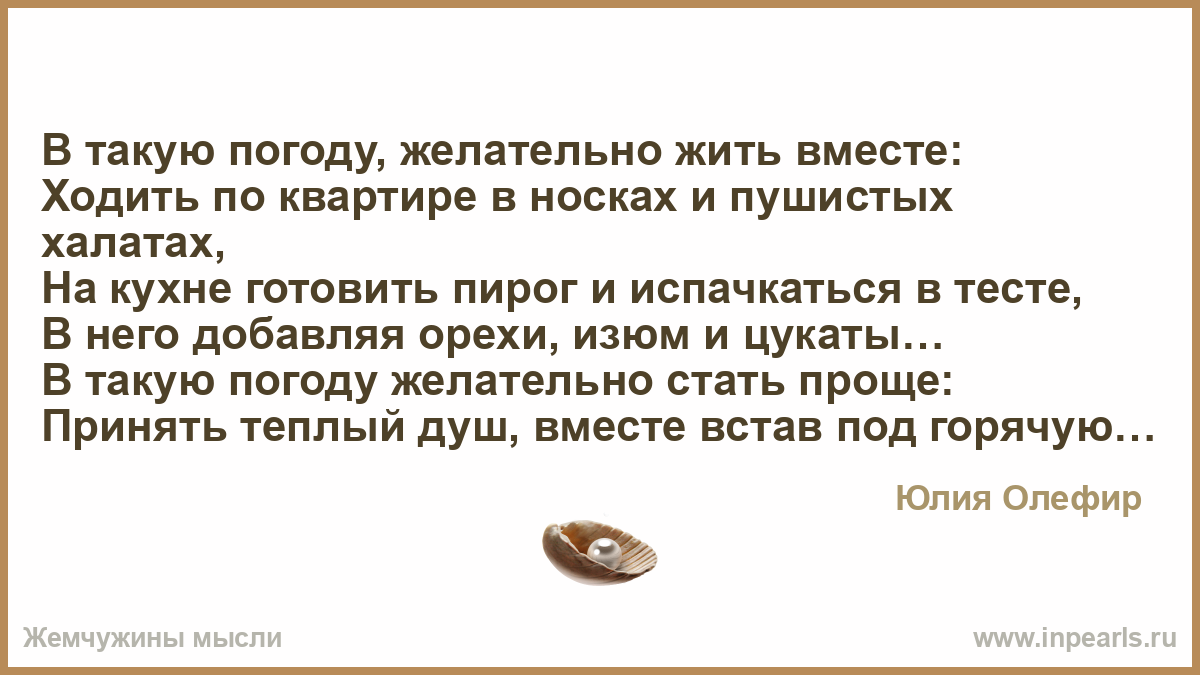 В такую погоду, желательно жить вместе:
Ходить по квартире в носках и пушистых халатах,
На кухне готовить пирог и испачкаться в тесте,
В него добавляя орехи, изюм и цукаты…
В такую погоду желательно стать проще:
Принять теплый душ, вместе встав под горячую…

Юлия Олефир

Жемчужины мысли

www.inpearls.ru